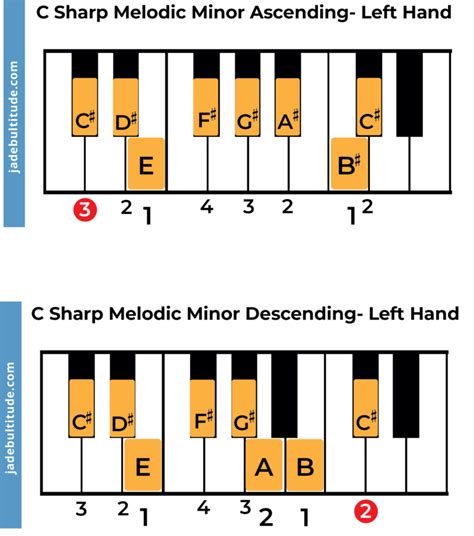 C Sharp Melodic Minor Ascending- Left Hand

jadebultitude.com

C♯ D♯ E F♯ G♯ A♯ B♯ C♯

3 2 1 4 3 2 1 2

C Sharp Melodic Minor Descending- Left Hand

jadebultitude.com

C♯ D♯ E F♯ G♯ A B C♯

3 2 1 4 3 2 1 2